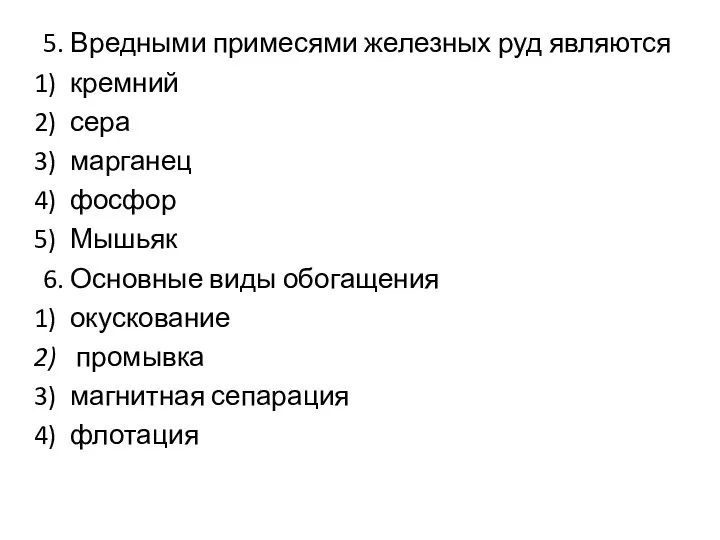 5. Вредными примесями железных руд являются
1) кремний
2) сера
3) марганец
4) фосфор
5) Мышьяк
6. Основные виды обогащения
1) окускование
2) промывка
3) магнитная сепарация
4) флотация